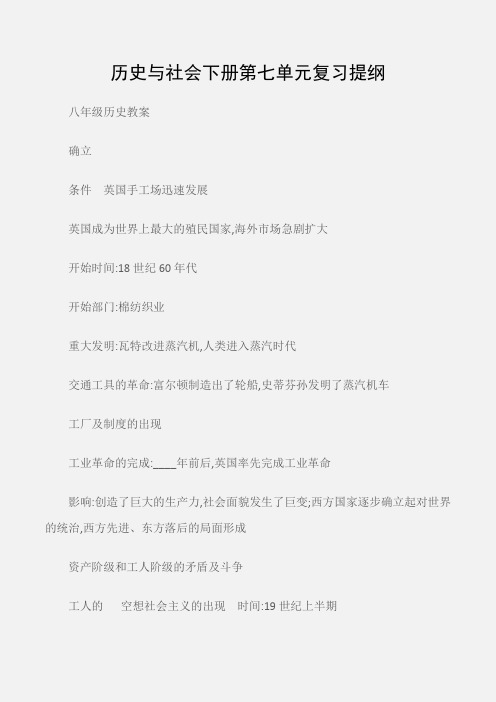 历史与社会下册第七单元复习提纲

八年级历史教案

确立

条件　英国手工场迅速发展

英国成为世界上最大的殖民国家,海外市场急剧扩大

开始时间:18 世纪 60 年代

开始部门:棉纺织业

重大发明:瓦特改进蒸汽机,人类进入蒸汽时代

交通工具的革命:富尔顿制造出了轮船,史蒂芬孙发明了蒸汽机车

工厂及制度的出现

工业革命的完成:____年前后,英国率先完成工业革命

影响:创造了巨大的生产力,社会面貌发生了巨变;西方国家逐步确立起对世界的统治,西方先进、东方落后的局面形成

资产阶级和工人阶级的矛盾及斗争

工人的　空想社会主义的出现　时间:19 世纪上半期